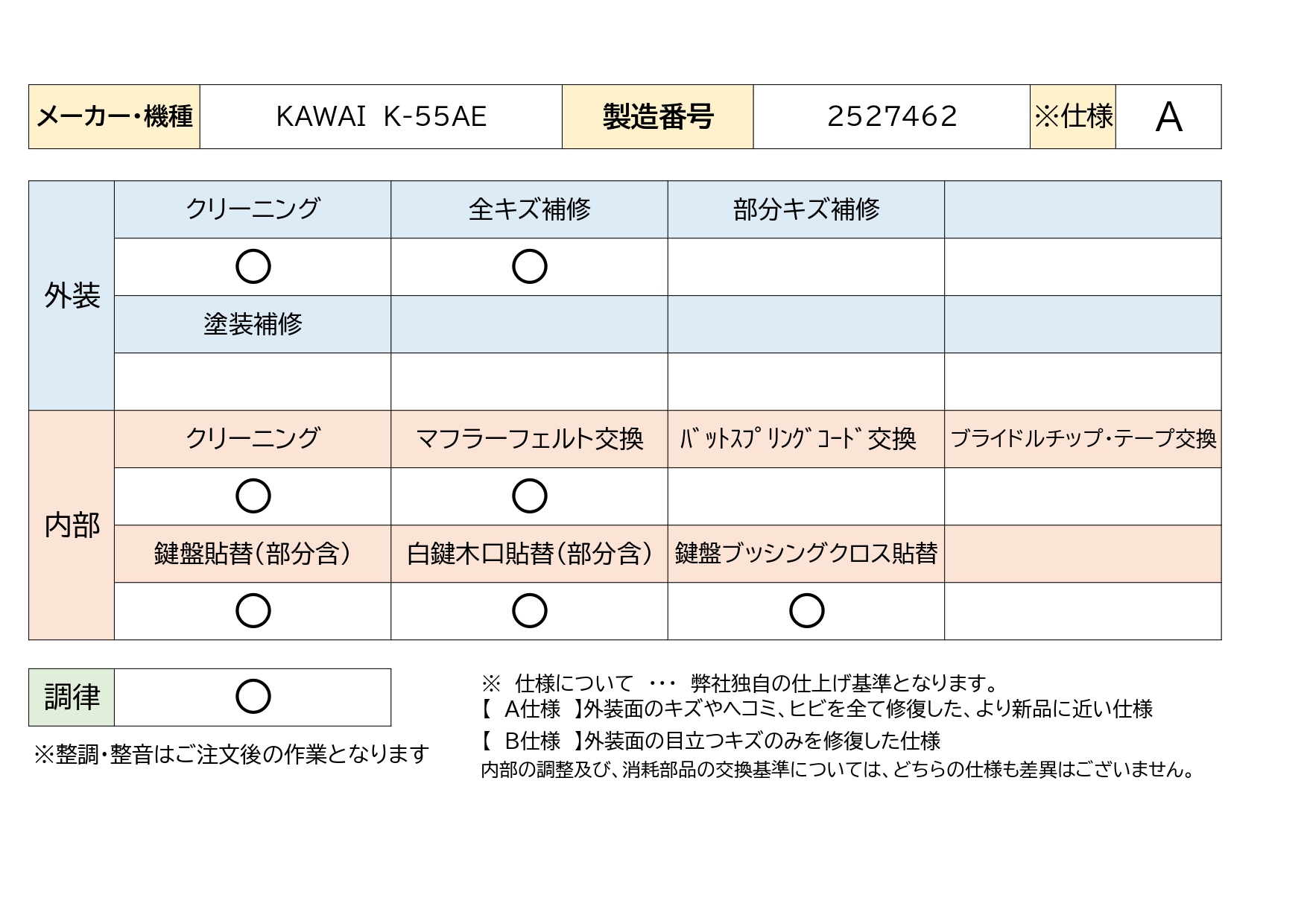 | メーカー・機種 | KAWAI K-55AE | 製造番号 | 2527462 | ※仕様 | A |
|---|---|---|---|---|---|

| 外装 | クリーニング | 全キズ補修 | 部分キズ補修 | |
|---|---|---|---|---|
| | ○ | ○ | | |
| | 塗装補修 | | | |
| | | | | |
| 内部 | クリーニング | マフラーフェルト交換 | ﾊﾞｯﾄｽﾌﾟﾘﾝｸﾞｺｰﾄﾞ交換 | ブライドルチップ・テープ交換 |
| | ○ | ○ | | |
| | 鍵盤貼替(部分含) | 白鍵木口貼替(部分含) | 鍵盤ブッシングクロス貼替 | |
| | ○ | ○ | ○ | |

| 調律 | ○ |
|---|---|

※整調・整音はご注文後の作業となります

※ 仕様について ・・・ 弊社独自の仕上げ基準となります。
【 A仕様 】外装面のキズやヘコミ、ヒビを全て修復した、より新品に近い仕様
【 B仕様 】外装面の目立つキズのみを修復した仕様
内部の調整及び、消耗部品の交換基準については、どちらの仕様も差異はございません。